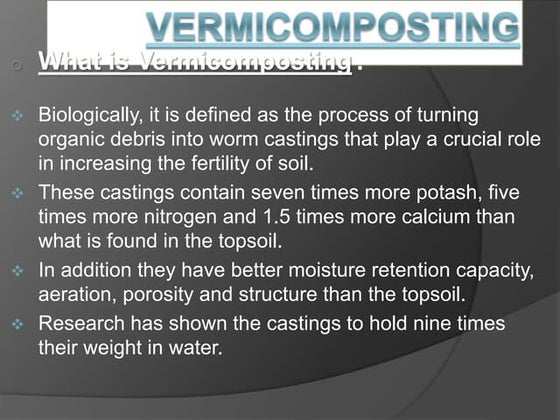 VERMICOMPOSTING

What is Vermicomposting :

Biologically, it is defined as the process of turning organic debris into worm castings that play a crucial role in increasing the fertility of soil.

These castings contain seven times more potash, five times more nitrogen and 1.5 times more calcium than what is found in the topsoil.

In addition they have better moisture retention capacity, aeration, porosity and structure than the topsoil.

Research has shown the castings to hold nine times their weight in water.